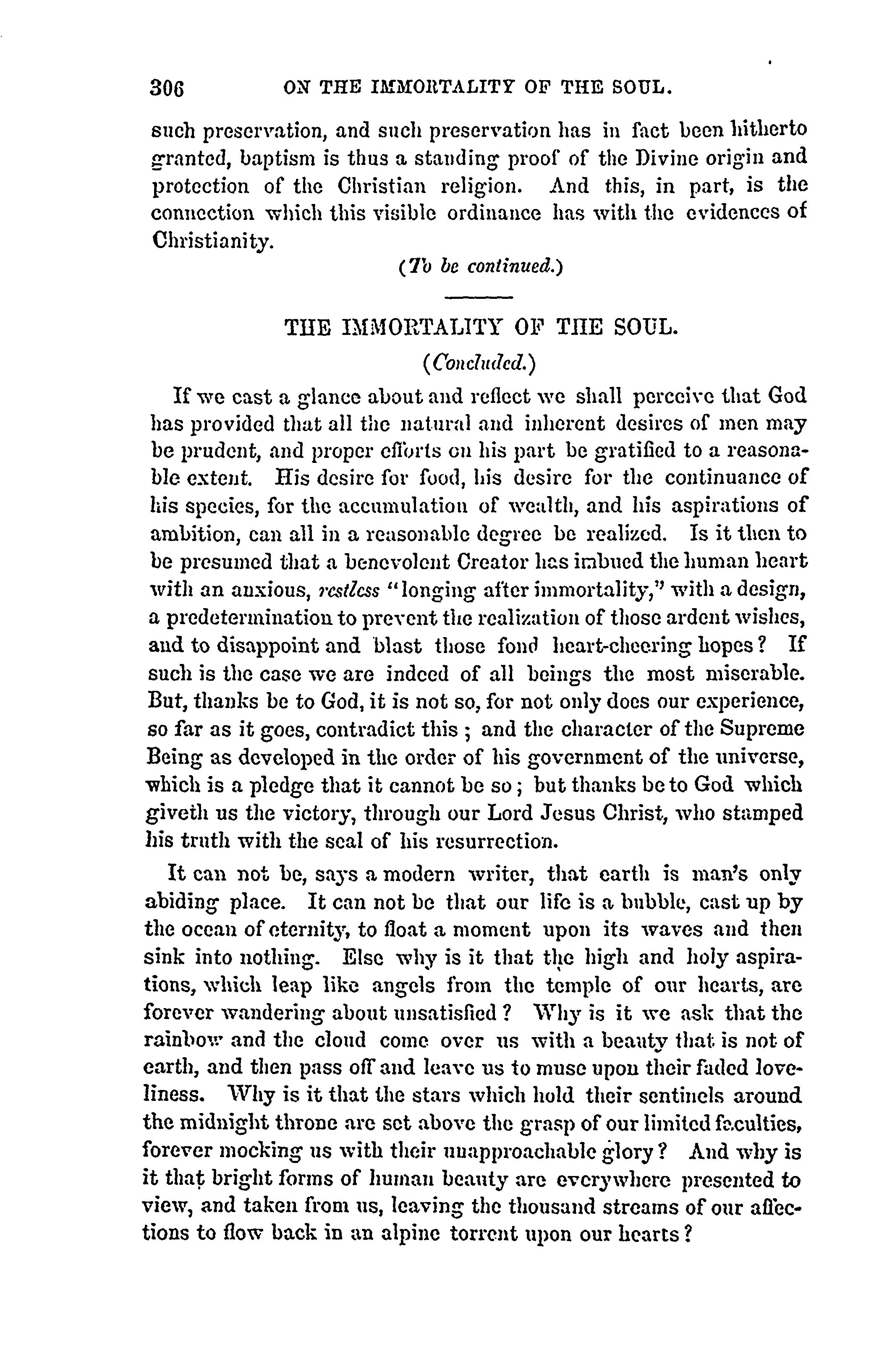 306 ON THE IMMORTALITY OF THE SOUL.

such preservation, and such preservation has in fact been hitherto granted, baptism is thus a standing proof of the Divine origin and protection of the Christian religion. And this, in part, is the connection which this visible ordinance has with the evidences of Christianity.

(To be continued.)

THE IMMORTALITY OF THE SOUL.

(Concluded.)

If we cast a glance about and reflect we shall perceive that God has provided that all the natural and inherent desires of men may be prudent, and proper efforts on his part be gratified to a reasonable extent. His desire for food, his desire for the continuance of his species, for the accumulation of wealth, and his aspirations of ambition, can all in a reasonable degree be realized. Is it then to be presumed that a benevolent Creator has imbued the human heart with an anxious, restless "longing after immortality," with a design, a predetermination to prevent the realization of those ardent wishes, and to disappoint and blast those fond heart-cheering hopes? If such is the case we are indeed of all beings the most miserable. But, thanks be to God, it is not so, for not only does our experience, so far as it goes, contradict this; and the character of the Supreme Being as developed in the order of his government of the universe, which is a pledge that it cannot be so; but thanks be to God which giveth us the victory, through our Lord Jesus Christ, who stamped his truth with the seal of his resurrection.

It can not be, says a modern writer, that earth is man's only abiding place. It can not be that our life is a bubble, cast up by the ocean of eternity, to float a moment upon its waves and then sink into nothing. Else why is it that the high and holy aspirations, which leap like angels from the temple of our hearts, are forever wandering about unsatisfied? Why is it we ask that the rainbow and the cloud come over us with a beauty that is not of earth, and then pass off and leave us to muse upon their faded loveliness. Why is it that the stars which hold their sentinels around the midnight throne are set above the grasp of our limited faculties, forever mocking us with their unapproachable glory? And why is it that bright forms of human beauty are everywhere presented to view, and taken from us, leaving the thousand streams of our affections to flow back in an alpine torrent upon our hearts?